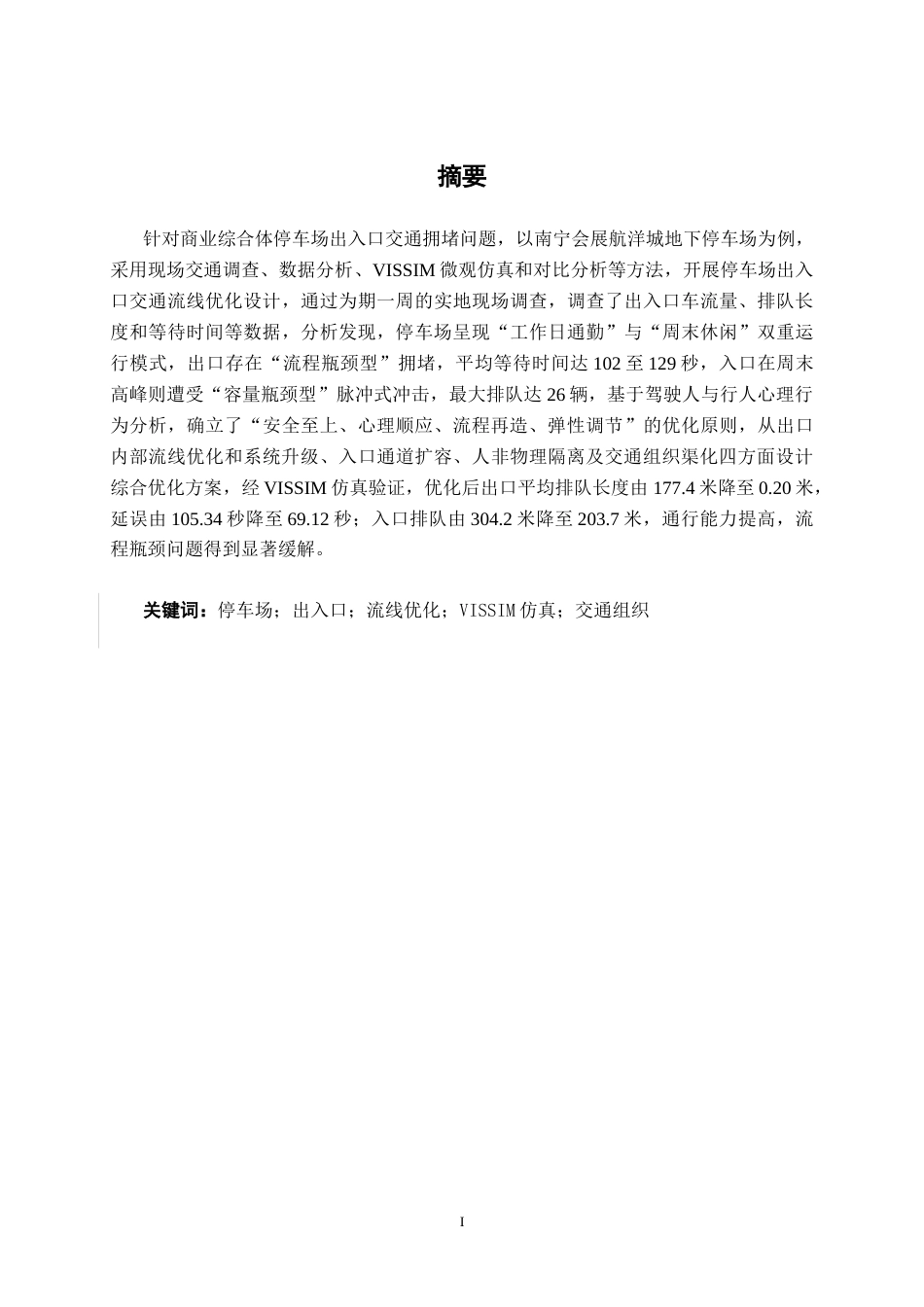 摘要

针对商业综合体停车场出入口交通拥堵问题，以南宁会展航洋城地下停车场为例，采用现场交通调查、数据分析、VISSIM 微观仿真和对比分析等方法，开展停车场出入口交通流线优化设计，通过为期一周的实地现场调查，调查了出入口车流量、排队长度和等待时间等数据，分析发现，停车场呈现“工作日通勤”与“周末休闲”双重运行模式，出口存在“流程瓶颈型”拥堵，平均等待时间达 102 至 129 秒，入口在周末高峰则遭受“容量瓶颈型”脉冲式冲击，最大排队达 26 辆，基于驾驶人与行人心理行为分析，确立了“安全至上、心理顺应、流程再造、弹性调节”的优化原则，从出口内部流线优化和系统升级、入口通道扩容、人非物理隔离及交通组织渠化四方面设计综合优化方案，经 VISSIM 仿真验证，优化后出口平均排队长度由 177.4 米降至 0.20 米，延误由 105.34 秒降至 69.12 秒；入口排队由 304.2 米降至 203.7 米，通行能力提高，流程瓶颈问题得到显著缓解。

关键词：停车场；出入口；流线优化；VISSIM 仿真；交通组织

I